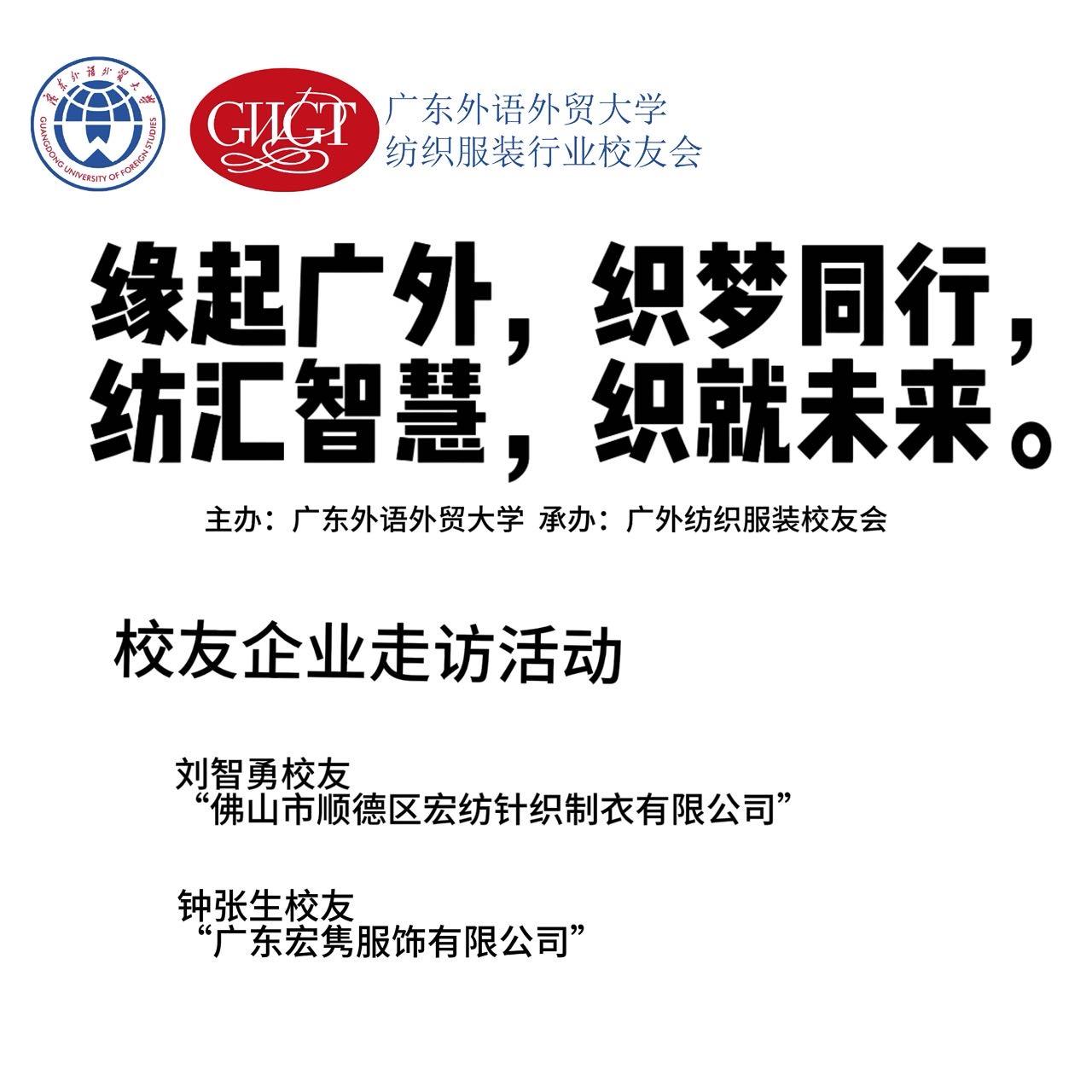 GUANGDONG UNIVERSITY OF FOREIGN STUDIES

GWGT

广东外语外贸大学
纺织服装行业校友会

缘起广外，织梦同行，
纺汇智慧，织就未来。

主办：广东外语外贸大学 承办：广外纺织服装校友会

校友企业走访活动

刘智勇校友
“佛山市顺德区宏纺针织制衣有限公司”

钟张生校友
“广东宏隽服饰有限公司”